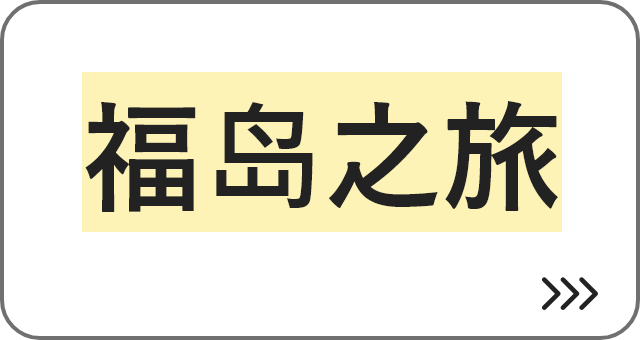 福岛之旅

>>>